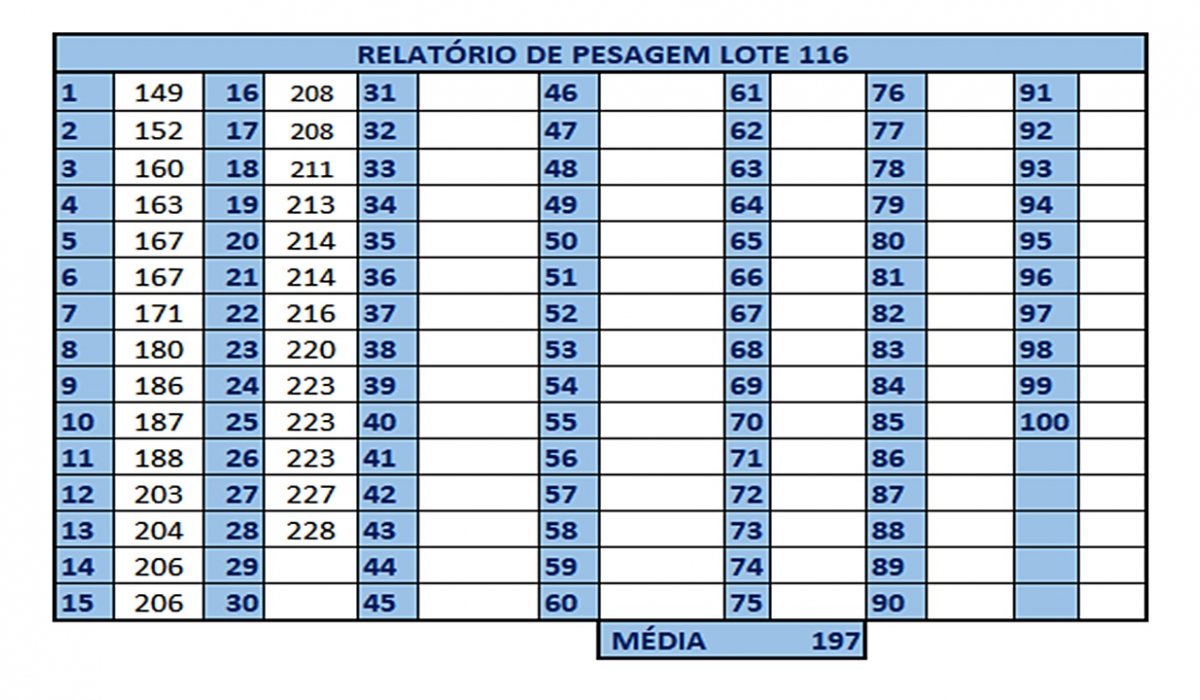 RELATÓRIO DE PESAGEM LOTE 116

| 1 | 149 | 16 | 208 | 31 | | 46 | | 61 | | 76 | | 91 | |
|---|---|---|---|---|---|---|---|---|---|---|---|---|---|
| 2 | 152 | 17 | 208 | 32 | | 47 | | 62 | | 77 | | 92 | |
| 3 | 160 | 18 | 211 | 33 | | 48 | | 63 | | 78 | | 93 | |
| 4 | 163 | 19 | 213 | 34 | | 49 | | 64 | | 79 | | 94 | |
| 5 | 167 | 20 | 214 | 35 | | 50 | | 65 | | 80 | | 95 | |
| 6 | 167 | 21 | 214 | 36 | | 51 | | 66 | | 81 | | 96 | |
| 7 | 171 | 22 | 216 | 37 | | 52 | | 67 | | 82 | | 97 | |
| 8 | 180 | 23 | 220 | 38 | | 53 | | 68 | | 83 | | 98 | |
| 9 | 186 | 24 | 223 | 39 | | 54 | | 69 | | 84 | | 99 | |
| 10 | 187 | 25 | 223 | 40 | | 55 | | 70 | | 85 | | 100 | |
| 11 | 188 | 26 | 223 | 41 | | 56 | | 71 | | 86 | | | |
| 12 | 203 | 27 | 227 | 42 | | 57 | | 72 | | 87 | | | |
| 13 | 204 | 28 | 228 | 43 | | 58 | | 73 | | 88 | | | |
| 14 | 206 | 29 | | 44 | | 59 | | 74 | | 89 | | | |
| 15 | 206 | 30 | | 45 | | 60 | | 75 | | 90 | | | |

MÉDIA 197